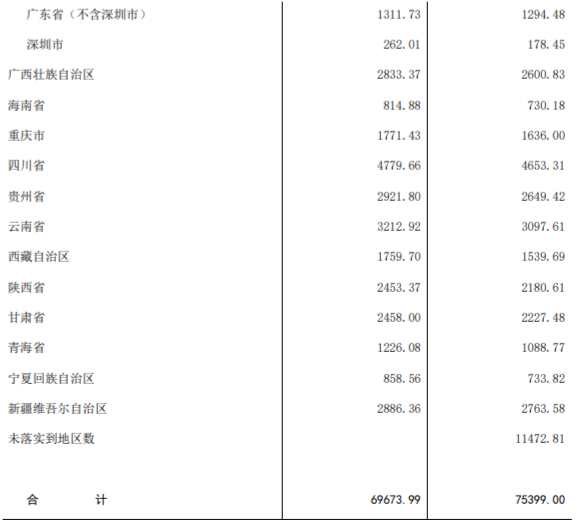 | | | |
|---|---|---|
| 广东省（不含深圳市） | 1311.73 | 1294.48 |
| 深圳市 | 262.01 | 178.45 |
| 广西壮族自治区 | 2833.37 | 2600.83 |
| 海南省 | 814.88 | 730.18 |
| 重庆市 | 1771.43 | 1636.00 |
| 四川省 | 4779.66 | 4653.31 |
| 贵州省 | 2921.80 | 2649.42 |
| 云南省 | 3212.92 | 3097.61 |
| 西藏自治区 | 1759.70 | 1539.69 |
| 陕西省 | 2453.37 | 2180.61 |
| 甘肃省 | 2458.00 | 2227.48 |
| 青海省 | 1226.08 | 1088.77 |
| 宁夏回族自治区 | 858.56 | 733.82 |
| 新疆维吾尔自治区 | 2886.36 | 2763.58 |
| 未落实到地区数 | | 11472.81 |
| 合　　计 | 69673.99 | 75399.00 |